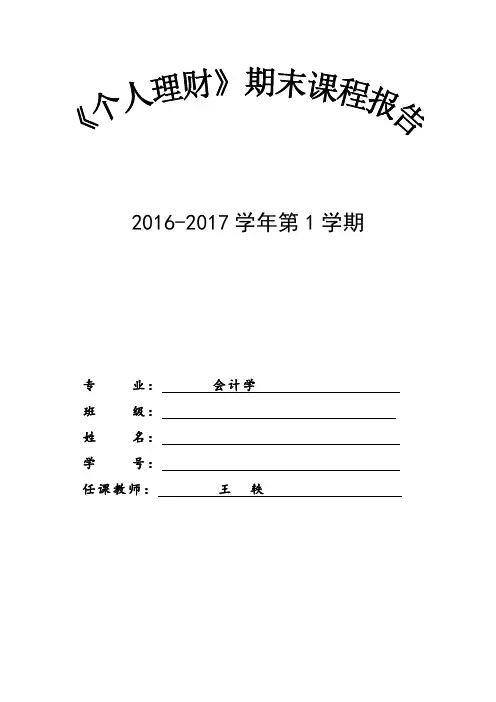 《个人理财》期末课程报告

2016-2017学年第1学期

专 业：会计学

班 级：____

姓 名：____

学 号：____

任课教师：王 轶